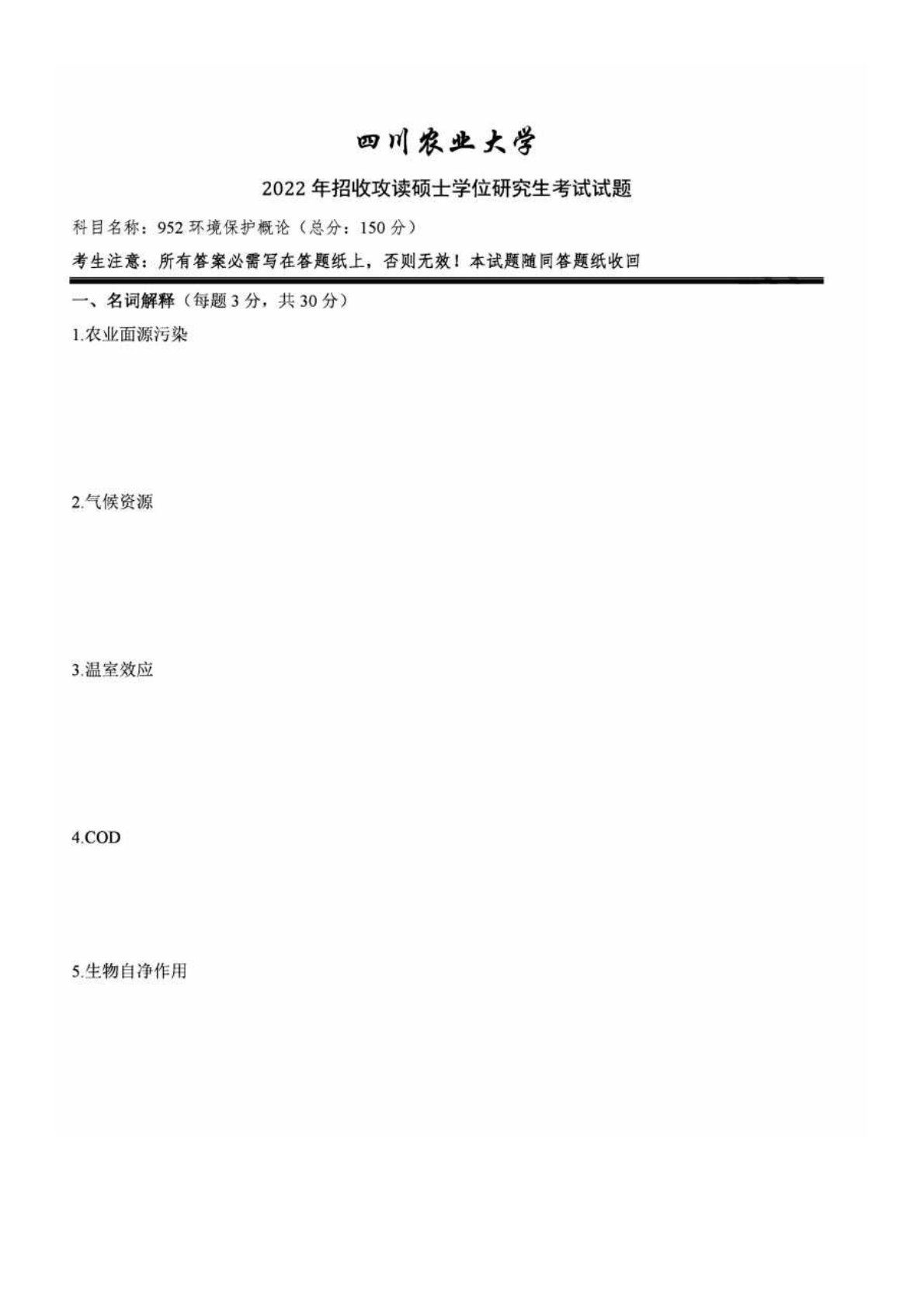 四川农业大学

2022年招收攻读硕士学位研究生考试试题

科目名称：952环境保护概论（总分：150分）

考生注意：所有答案必需写在答题纸上，否则无效！本试题随同答题纸收回

一、名词解释（每题3分，共30分）

1.农业面源污染

2.气候资源

3.温室效应

4.COD

5.生物自净作用